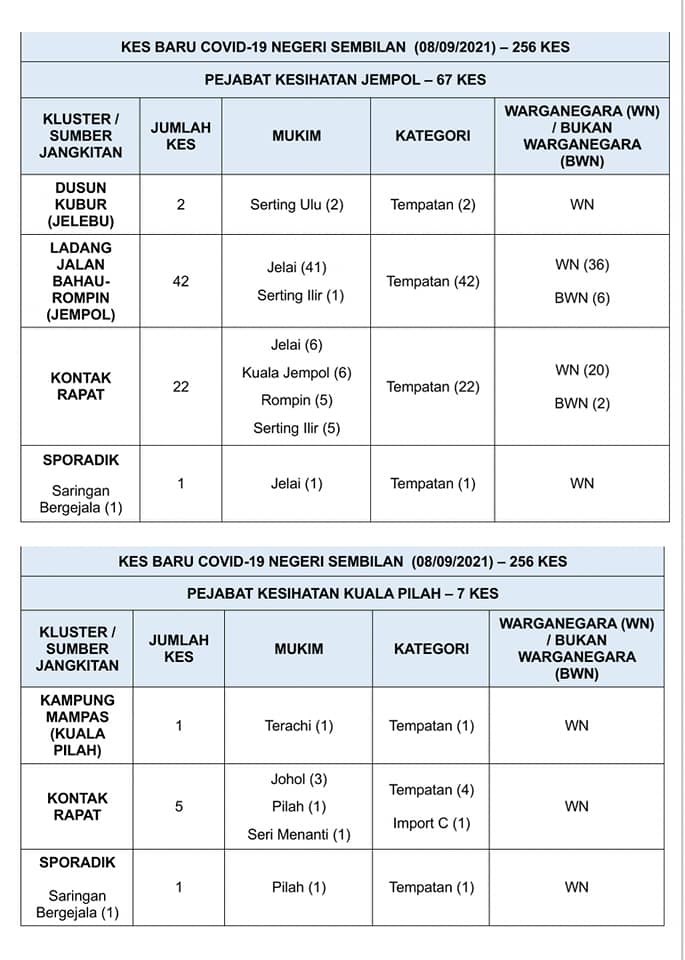 KES BARU COVID-19 NEGERI SEMBILAN (08/09/2021) – 256 KES

PEJABAT KESIHATAN JEMPOL – 67 KES

| KLUSTER / SUMBER JANGKITAN | JUMLAH KES | MUKIM | KATEGORI | WARGANEGARA (WN) / BUKAN WARGANEGARA (BWN) |
|---|---|---|---|---|
| DUSUN KUBUR (JELEBU) | 2 | Serting Ulu (2) | Tempatan (2) | WN |
| LADANG JALAN BAHAU-ROMPIN (JEMPOL) | 42 | Jelai (41) Serting Ilir (1) | Tempatan (42) | WN (36) BWN (6) |
| KONTAK RAPAT | 22 | Jelai (6) Kuala Jempol (6) Rompin (5) Serting Ilir (5) | Tempatan (22) | WN (20) BWN (2) |
| SPORADIK Saringan Bergejala (1) | 1 | Jelai (1) | Tempatan (1) | WN |

KES BARU COVID-19 NEGERI SEMBILAN (08/09/2021) – 256 KES

PEJABAT KESIHATAN KUALA PILAH – 7 KES

| KLUSTER / SUMBER JANGKITAN | JUMLAH KES | MUKIM | KATEGORI | WARGANEGARA (WN) / BUKAN WARGANEGARA (BWN) |
|---|---|---|---|---|
| KAMPUNG MAMPAS (KUALA PILAH) | 1 | Terachi (1) | Tempatan (1) | WN |
| KONTAK RAPAT | 5 | Johol (3) Pilah (1) Seri Menanti (1) | Tempatan (4) Import C (1) | WN |
| SPORADIK Saringan Bergejala (1) | 1 | Pilah (1) | Tempatan (1) | WN |